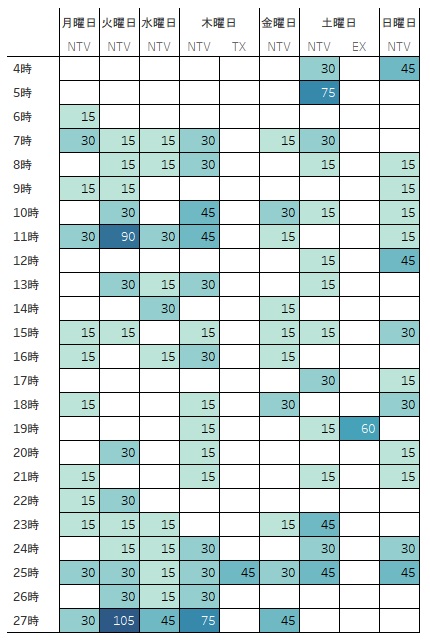 |  | 月曜日 | 火曜日 | 水曜日 | 木曜日 |  | 金曜日 | 土曜日 |  | 日曜日 |
|---|---|---|---|---|---|---|---|---|---|
|  | NTV | NTV | NTV | NTV | TX | NTV | NTV | EX | NTV |
| 4時 |  |  |  |  |  |  | 30 |  | 45 |
| 5時 |  |  |  |  |  |  | 75 |  |  |
| 6時 | 15 |  |  |  |  |  |  |  |  |
| 7時 | 30 | 15 | 15 | 30 |  | 15 | 30 |  |  |
| 8時 |  | 15 | 15 | 30 |  |  | 15 |  | 15 |
| 9時 | 15 | 15 |  |  |  |  |  |  | 15 |
| 10時 |  | 30 |  | 45 |  | 30 | 15 |  | 15 |
| 11時 | 30 | 90 | 30 | 45 |  | 15 |  |  | 15 |
| 12時 |  |  |  |  |  |  | 15 |  | 45 |
| 13時 |  | 30 | 15 | 30 |  |  | 15 |  |  |
| 14時 |  |  | 30 |  |  | 15 |  |  |  |
| 15時 | 15 | 15 |  | 15 |  | 15 | 15 |  | 30 |
| 16時 | 15 |  | 15 | 30 |  | 15 |  |  |  |
| 17時 |  |  |  |  |  |  | 30 |  | 15 |
| 18時 | 15 |  |  | 15 |  | 30 |  |  | 30 |
| 19時 |  |  |  | 15 |  |  | 15 | 60 |  |
| 20時 |  | 30 |  | 15 |  |  |  |  | 15 |
| 21時 | 15 |  |  | 15 |  |  | 15 |  | 15 |
| 22時 | 15 | 30 |  |  |  |  |  |  |  |
| 23時 | 15 | 15 | 15 |  |  | 15 | 45 |  |  |
| 24時 |  | 15 | 15 | 30 |  |  | 30 |  | 30 |
| 25時 | 30 | 30 | 15 | 30 | 45 | 30 | 45 |  | 45 |
| 26時 |  | 30 | 15 | 30 |  |  |  |  |  |
| 27時 | 30 | 105 | 45 | 75 |  | 45 |  |  |  |